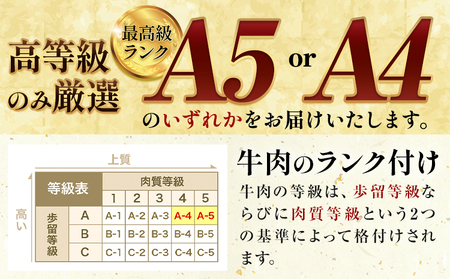 高等級のみ厳選

最高級ランク

A5 or A4

のいずれかをお届けいたします。

上質

高い

| 等級表 | | 肉質等級 | | | | |
|---|---|---|---|---|---|---|
| | | 1 | 2 | 3 | 4 | 5 |
| 歩留等級 | A | A-1 | A-2 | A-3 | A-4 | A-5 |
| | B | B-1 | B-2 | B-3 | B-4 | B-5 |
| | C | C-1 | C-2 | C-3 | C-4 | C-5 |

牛肉のランク付け

牛肉の等級は、歩留等級ならびに肉質等級という2つの基準によって格付けされます。